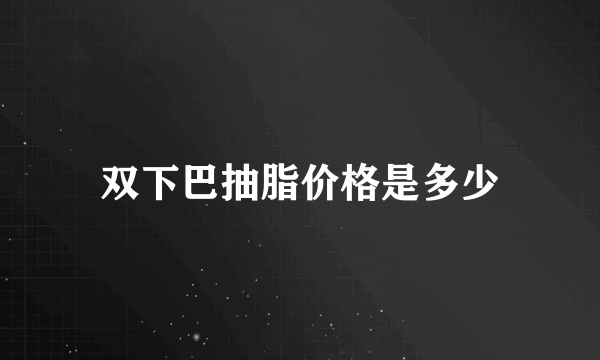 双下巴抽脂价格是多少